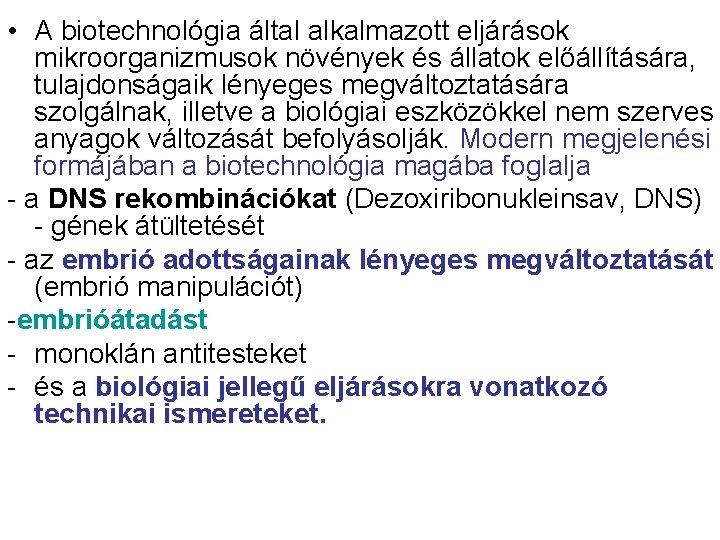 • A biotechnológia által alkalmazott eljárások mikroorganizmusok növények és állatok előállítására, tulajdonságaik lényeges megváltoztatására szolgálnak, illetve a biológiai eszközökkel nem szerves anyagok változását befolyásolják. Modern megjelenési formájában a biotechnológia magába foglalja

- a DNS rekombinációkat (Dezoxiribonukleinsav, DNS) - gének átültetését

- az embrió adottságainak lényeges megváltoztatását (embrió manipulációt)

-embrióátadást

- monoklán antitesteket

- és a biológiai jellegű eljárásokra vonatkozó technikai ismereteket.